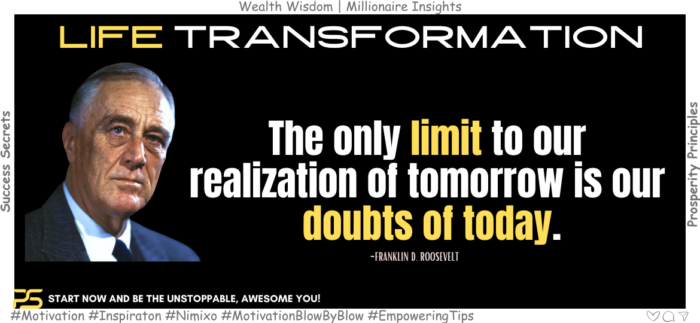 Wealth Wisdom | Millionaire Insights

LIFE TRANSFORMATION

Success Secrets

The only limit to our realization of tomorrow is our doubts of today.

-FRANKLIN D. ROOSEVELT

Prosperity Principles

PS START NOW AND BE THE UNSTOPPABLE, AWESOME YOU!

#Motivation #Inspiraton #Nimixo #MotivationBlowByBlow #EmpoweringTips